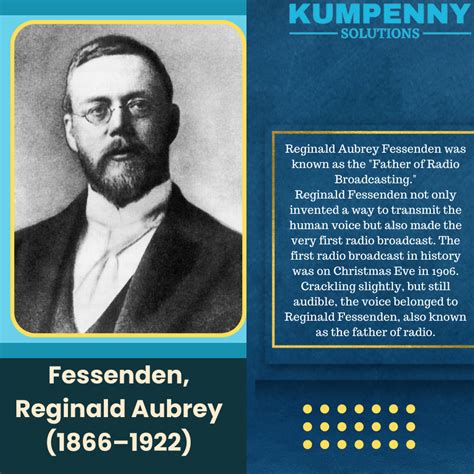 KUMPENNY
SOLUTIONS

Reginald Aubrey Fessenden was known as the "Father of Radio Broadcasting."
Reginald Fessenden not only invented a way to transmit the human voice but also made the very first radio broadcast. The first radio broadcast in history was on Christmas Eve in 1906. Crackling slightly, but still audible, the voice belonged to Reginald Fessenden, also known as the father of radio.

Fessenden, Reginald Aubrey (1866–1922)